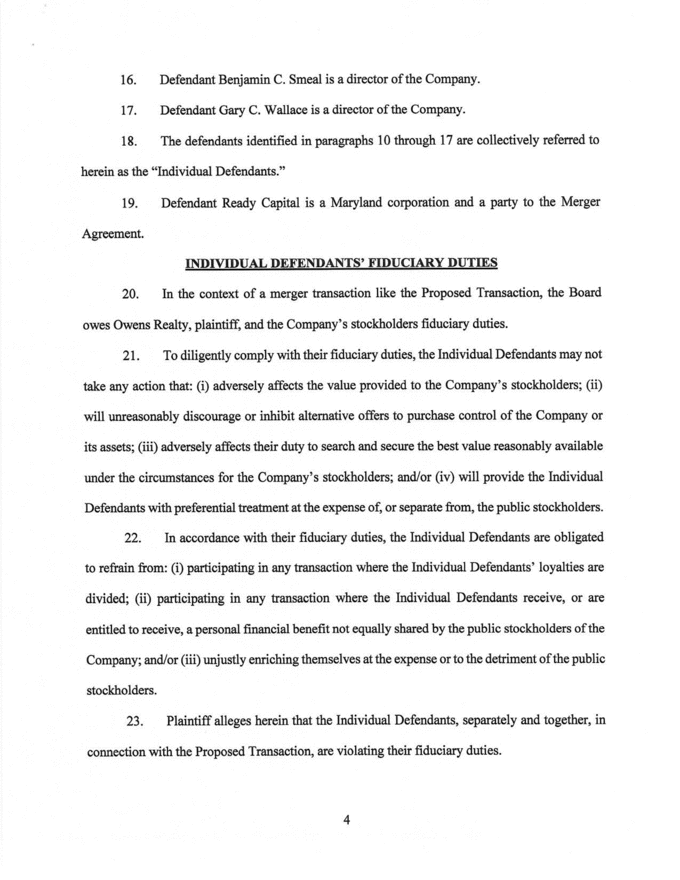 16. Defendant Benjamin C. Smeal is a director of the Company.

17. Defendant Gary C. Wallace is a director of the Company.

18. The defendants identified in paragraphs 10 through 17 are collectively referred to herein as the "Individual Defendants."

19. Defendant Ready Capital is a Maryland corporation and a party to the Merger Agreement.

INDIVIDUAL DEFENDANTS' FIDUCIARY DUTIES

20. In the context of a merger transaction like the Proposed Transaction, the Board owes Owens Realty, plaintiff, and the Company's stockholders fiduciary duties.

21. To diligently comply with their fiduciary duties, the Individual Defendants may not take any action that: (i) adversely affects the value provided to the Company's stockholders; (ii) will unreasonably discourage or inhibit alternative offers to purchase control of the Company or its assets; (iii) adversely affects their duty to search and secure the best value reasonably available under the circumstances for the Company's stockholders; and/or (iv) will provide the Individual Defendants with preferential treatment at the expense of, or separate from, the public stockholders.

22. In accordance with their fiduciary duties, the Individual Defendants are obligated to refrain from: (i) participating in any transaction where the Individual Defendants' loyalties are divided; (ii) participating in any transaction where the Individual Defendants receive, or are entitled to receive, a personal financial benefit not equally shared by the public stockholders of the Company; and/or (iii) unjustly enriching themselves at the expense or to the detriment of the public stockholders.

23. Plaintiff alleges herein that the Individual Defendants, separately and together, in connection with the Proposed Transaction, are violating their fiduciary duties.

4